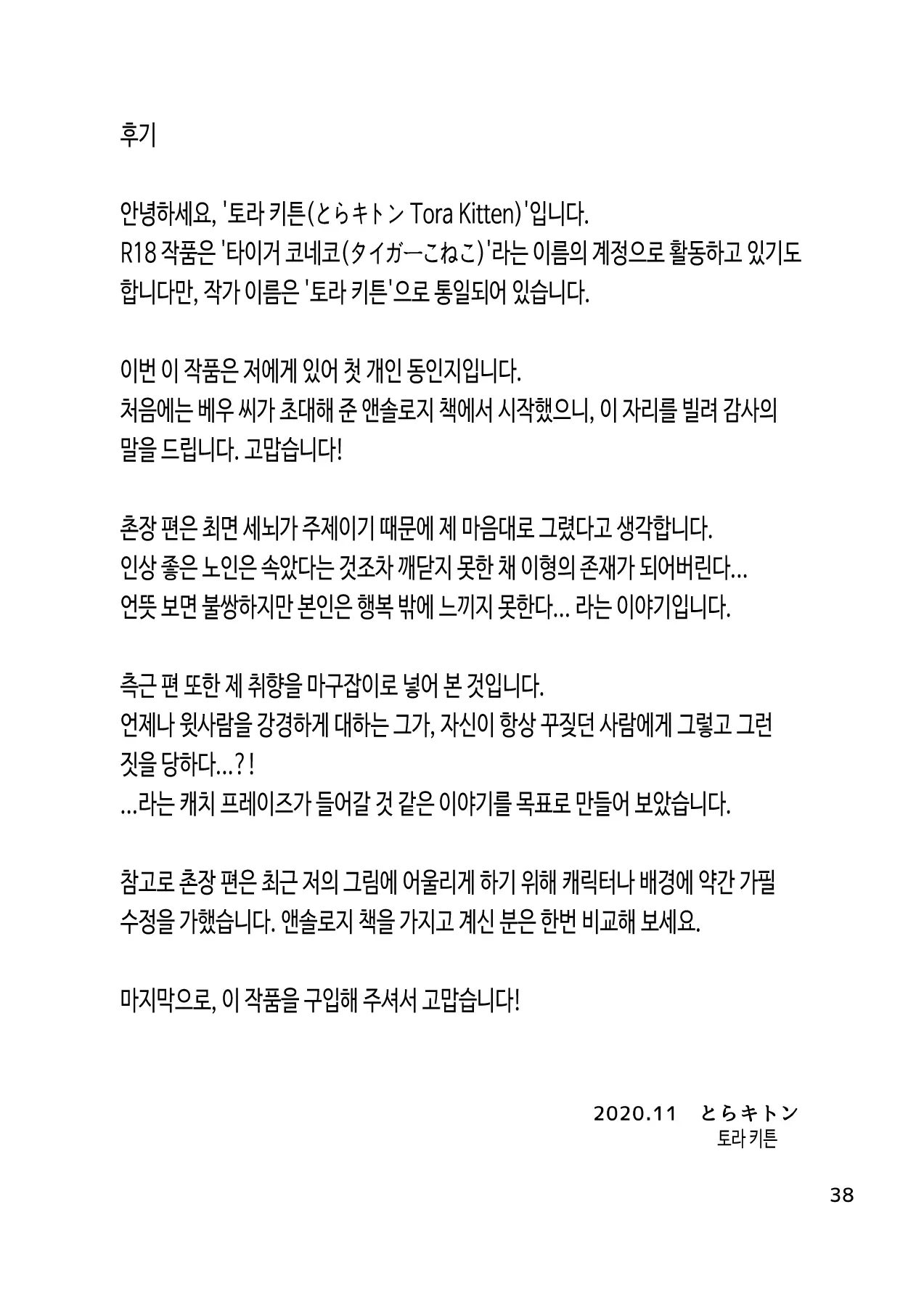 후기

안녕하세요, '토라 키튼(とらキトン Tora Kitten)'입니다.
R18 작품은 '타이거 코네코(タイガーこねこ)'라는 이름의 계정으로 활동하고 있기도 합니다만, 작가 이름은 '토라 키튼'으로 통일되어 있습니다.

이번 이 작품은 저에게 있어 첫 개인 동인지입니다.
처음에는 베우 씨가 초대해 준 앤솔로지 책에서 시작했으니, 이 자리를 빌려 감사의 말을 드립니다. 고맙습니다!

촌장 편은 최면 세뇌가 주제이기 때문에 제 마음대로 그렸다고 생각합니다.
인상 좋은 노인은 속았다는 것조차 깨닫지 못한 채 이형의 존재가 되어버린다...
언뜻 보면 불쌍하지만 본인은 행복 밖에 느끼지 못한다... 라는 이야기입니다.

측근 편 또한 제 취향을 마구잡이로 넣어 본 것입니다.
언제나 윗사람을 강경하게 대하는 그가, 자신이 항상 꾸짖던 사람에게 그렇고 그런 짓을 당하다...?!
...라는 캐치 프레이즈가 들어갈 것 같은 이야기를 목표로 만들어 보았습니다.

참고로 촌장 편은 최근 저의 그림에 어울리게 하기 위해 캐릭터나 배경에 약간 가필 수정을 가했습니다. 앤솔로지 책을 가지고 계신 분은 한번 비교해 보세요.

마지막으로, 이 작품을 구입해 주셔서 고맙습니다!

2020.11 とらキトン
토라 키튼

38